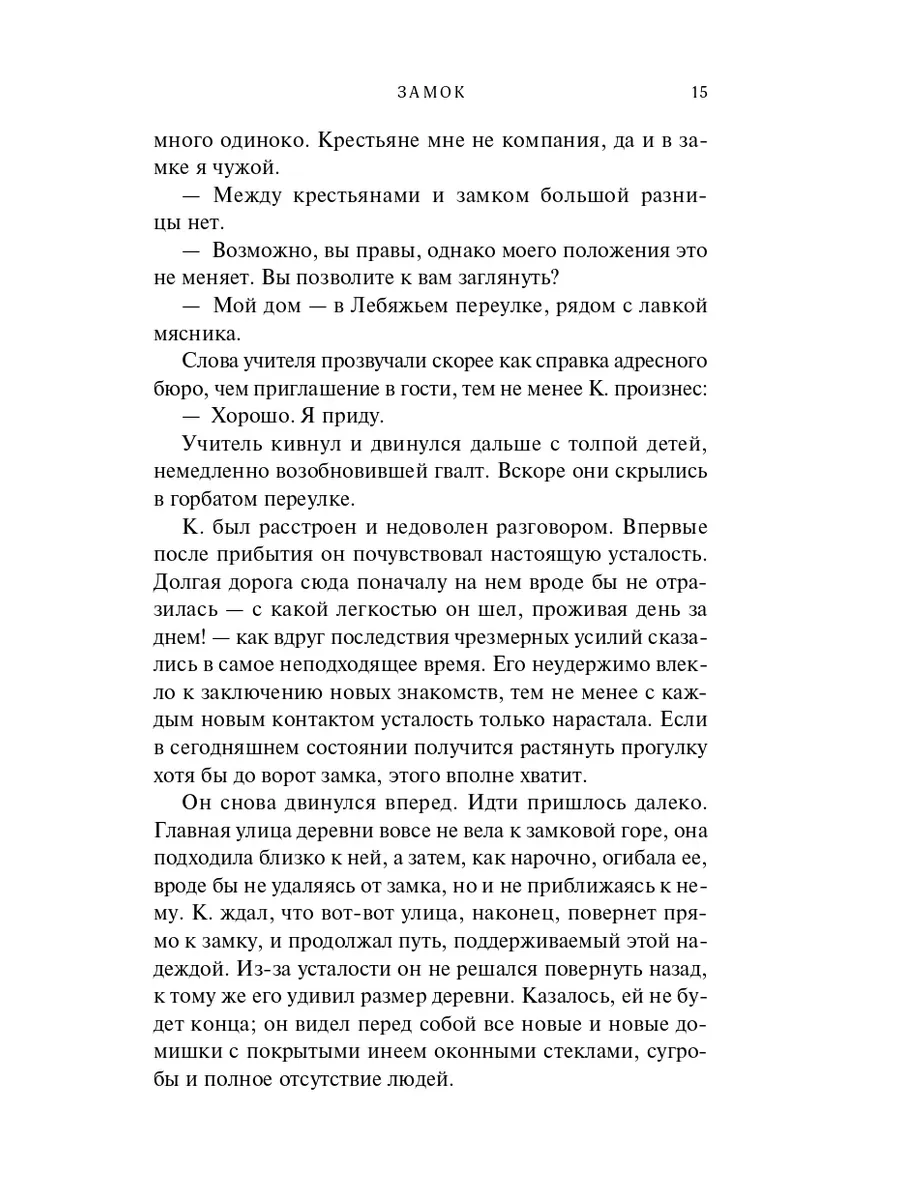 ЗАМОК 15

много одиноко. Крестьяне мне не компания, да и в замке я чужой.

— Между крестьянами и замком большой разницы нет.

— Возможно, вы правы, однако моего положения это не меняет. Вы позволите к вам заглянуть?

— Мой дом — в Лебяжьем переулке, рядом с лавкой мясника.

Слова учителя прозвучали скорее как справка адресного бюро, чем приглашение в гости, тем не менее К. произнес:

— Хорошо. Я приду.

Учитель кивнул и двинулся дальше с толпой детей, немедленно возобновившей гвалт. Вскоре они скрылись в горбатом переулке.

К. был расстроен и недоволен разговором. Впервые после прибытия он почувствовал настоящую усталость. Долгая дорога сюда поначалу на нем вроде бы не отразилась — с какой легкостью он шел, проживая день за днем! — как вдруг последствия чрезмерных усилий сказались в самое неподходящее время. Его неудержимо влекло к заключению новых знакомств, тем не менее с каждым новым контактом усталость только нарастала. Если в сегодняшнем состоянии получится растянуть прогулку хотя бы до ворот замка, этого вполне хватит.

Он снова двинулся вперед. Идти пришлось далеко. Главная улица деревни вовсе не вела к замковой горе, она подходила близко к ней, а затем, как нарочно, огибала ее, вроде бы не удаляясь от замка, но и не приближаясь к нему. К. ждал, что вот-вот улица, наконец, повернет прямо к замку, и продолжал путь, поддерживаемый этой надеждой. Из-за усталости он не решался повернуть назад, к тому же его удивил размер деревни. Казалось, ей не будет конца; он видел перед собой все новые и новые домишки с покрытыми инеем оконными стеклами, сугробы и полное отсутствие людей.